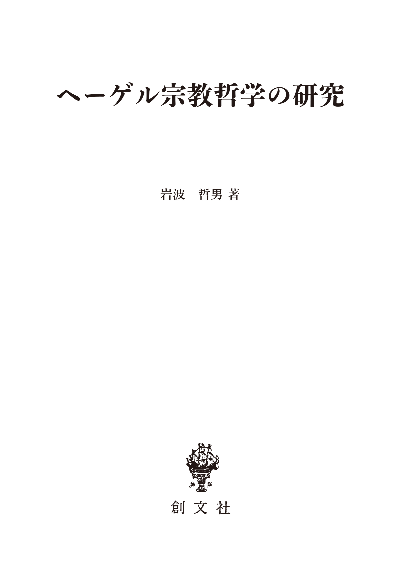 ヘーゲル宗教哲学の研究

岩波　哲男 著

創文社